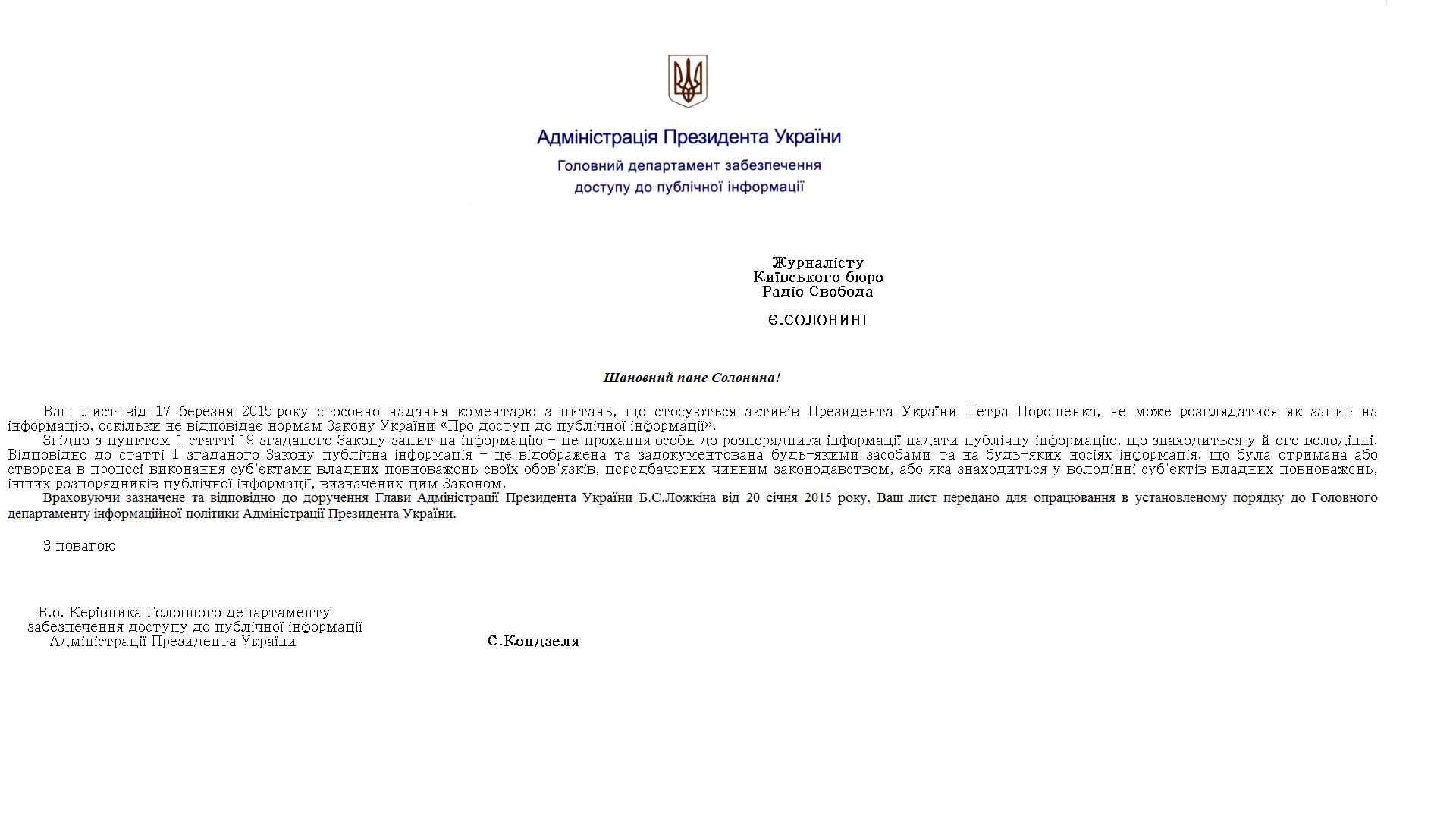 Адміністрація Президента України
Головний департамент забезпечення доступу до публічної інформації

Журналісту
Київського бюро
Радіо Свобода

Є.СОЛОНИНІ

Шановний пане Солонина!

Ваш лист від 17 березня 2015 року стосовно надання коментарю з питань, що стосуються активів Президента України Петра Порошенка, не може розглядатися як запит на інформацію, оскільки не відповідає нормам Закону України «Про доступ до публічної інформації».
Згідно з пунктом 1 статті 19 згаданого Закону запит на інформацію – це прохання особи до розпорядника інформації надати публічну інформацію, що знаходиться у й ого володінні. Відповідно до статті 1 згаданого Закону публічна інформація – це відображена та задокументована будь-якими засобами та на будь-яких носіях інформація, що була отримана або створена в процесі виконання суб'єктами владних повноважень своїх обов'язків, передбачених чинним законодавством, або яка знаходиться у володінні суб'єктів владних повноважень, інших розпорядників публічної інформації, визначених цим Законом.
Враховуючи зазначене та відповідно до доручення Глави Адміністрації Президента України Б.Є.Ложкіна від 20 січня 2015 року, Ваш лист передано для опрацювання в установленому порядку до Головного департаменту інформаційної політики Адміністрації Президента України.

З повагою

В.о. Керівника Головного департаменту
забезпечення доступу до публічної інформації
Адміністрації Президента України

С.Кондзеля